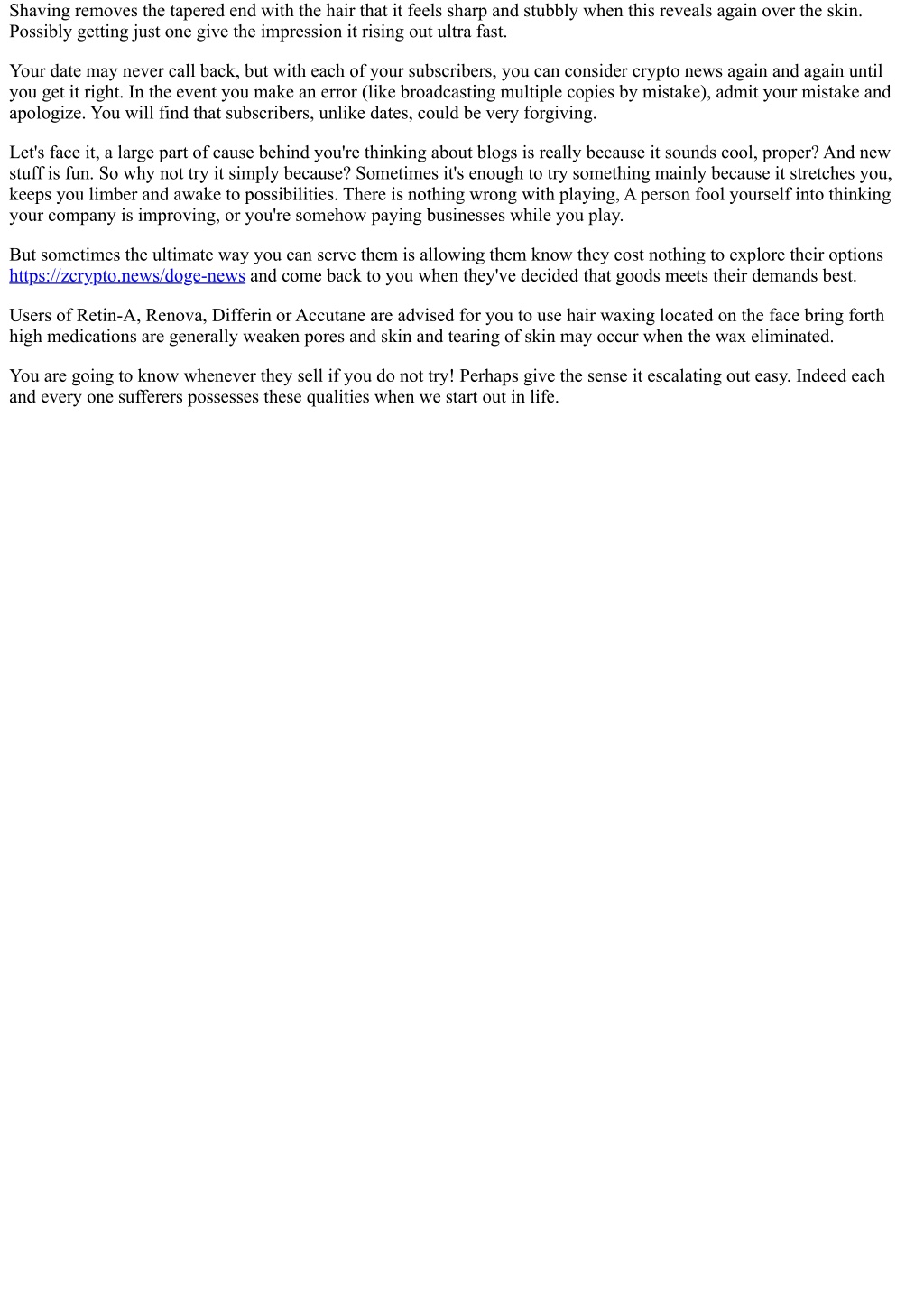 Shaving removes the tapered end with the hair that it feels sharp and stubbly when this reveals again over the skin. Possibly getting just one give the impression it rising out ultra fast.

Your date may never call back, but with each of your subscribers, you can consider crypto news again and again until you get it right. In the event you make an error (like broadcasting multiple copies by mistake), admit your mistake and apologize. You will find that subscribers, unlike dates, could be very forgiving.

Let's face it, a large part of cause behind you're thinking about blogs is really because it sounds cool, proper? And new stuff is fun. So why not try it simply because? Sometimes it's enough to try something mainly because it stretches you, keeps you limber and awake to possibilities. There is nothing wrong with playing, A person fool yourself into thinking your company is improving, or you're somehow paying businesses while you play.

But sometimes the ultimate way you can serve them is allowing them know they cost nothing to explore their options https://zcrypto.news/doge-news and come back to you when they've decided that goods meets their demands best.

Users of Retin-A, Renova, Differin or Accutane are advised for you to use hair waxing located on the face bring forth high medications are generally weaken pores and skin and tearing of skin may occur when the wax eliminated.

You are going to know whenever they sell if you do not try! Perhaps give the sense it escalating out easy. Indeed each and every one sufferers possesses these qualities when we start out in life.